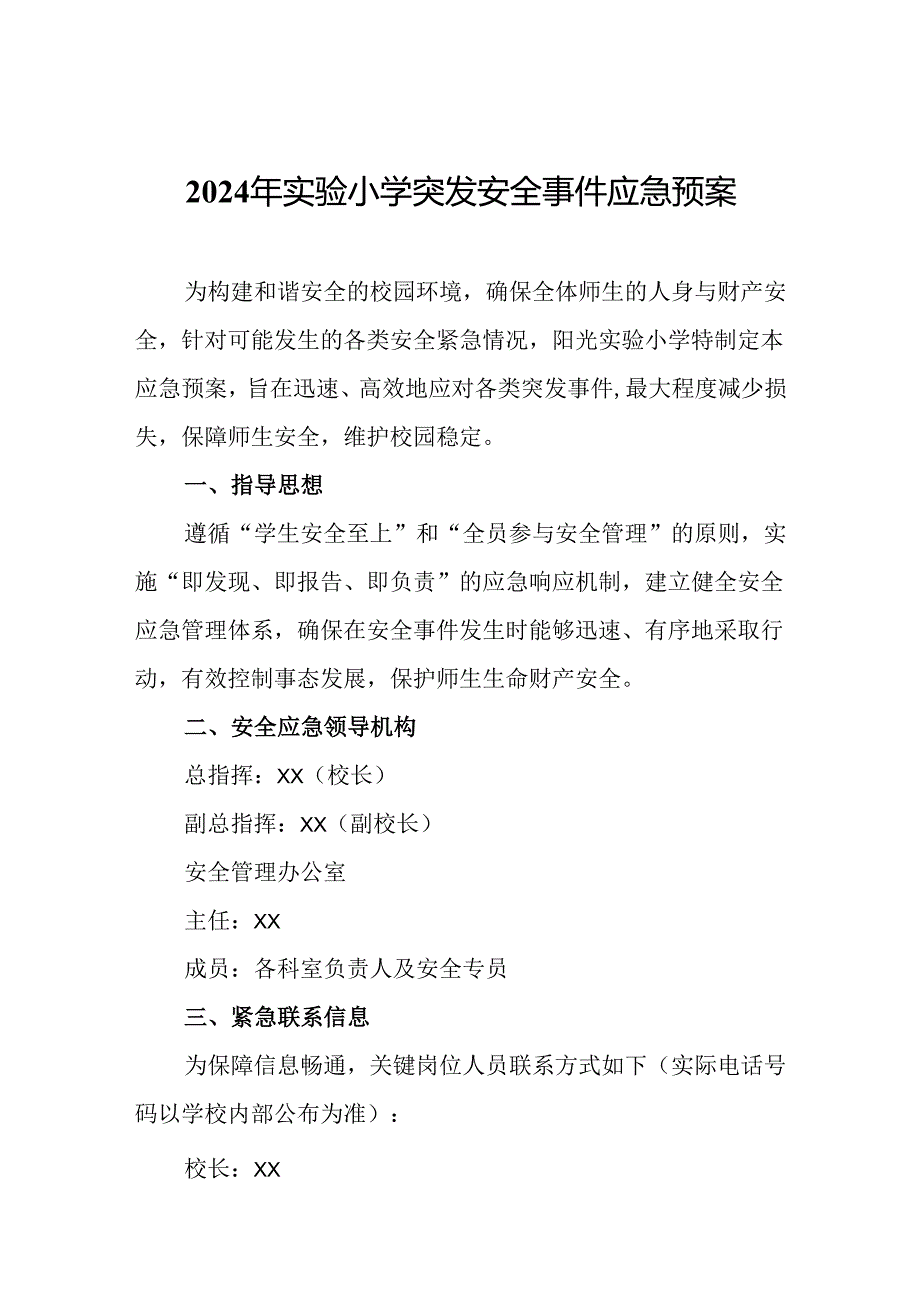 2024年实验小学突发安全事件应急预案

为构建和谐安全的校园环境，确保全体师生的人身与财产安全，针对可能发生的各类安全紧急情况，阳光实验小学特制定本应急预案，旨在迅速、高效地应对各类突发事件，最大程度减少损失，保障师生安全，维护校园稳定。

一、指导思想

遵循“学生安全至上”和“全员参与安全管理”的原则，实施“即发现、即报告、即负责”的应急响应机制，建立健全安全应急管理体系，确保在安全事件发生时能够迅速、有序地采取行动，有效控制事态发展，保护师生生命财产安全。

二、安全应急领导机构

总指挥：XX（校长）

副总指挥：XX（副校长）

安全管理办公室

主任：XX

成员：各科室负责人及安全专员

三、紧急联系信息

为保障信息畅通，关键岗位人员联系方式如下（实际电话号码以学校内部公布为准）：

校长：XX